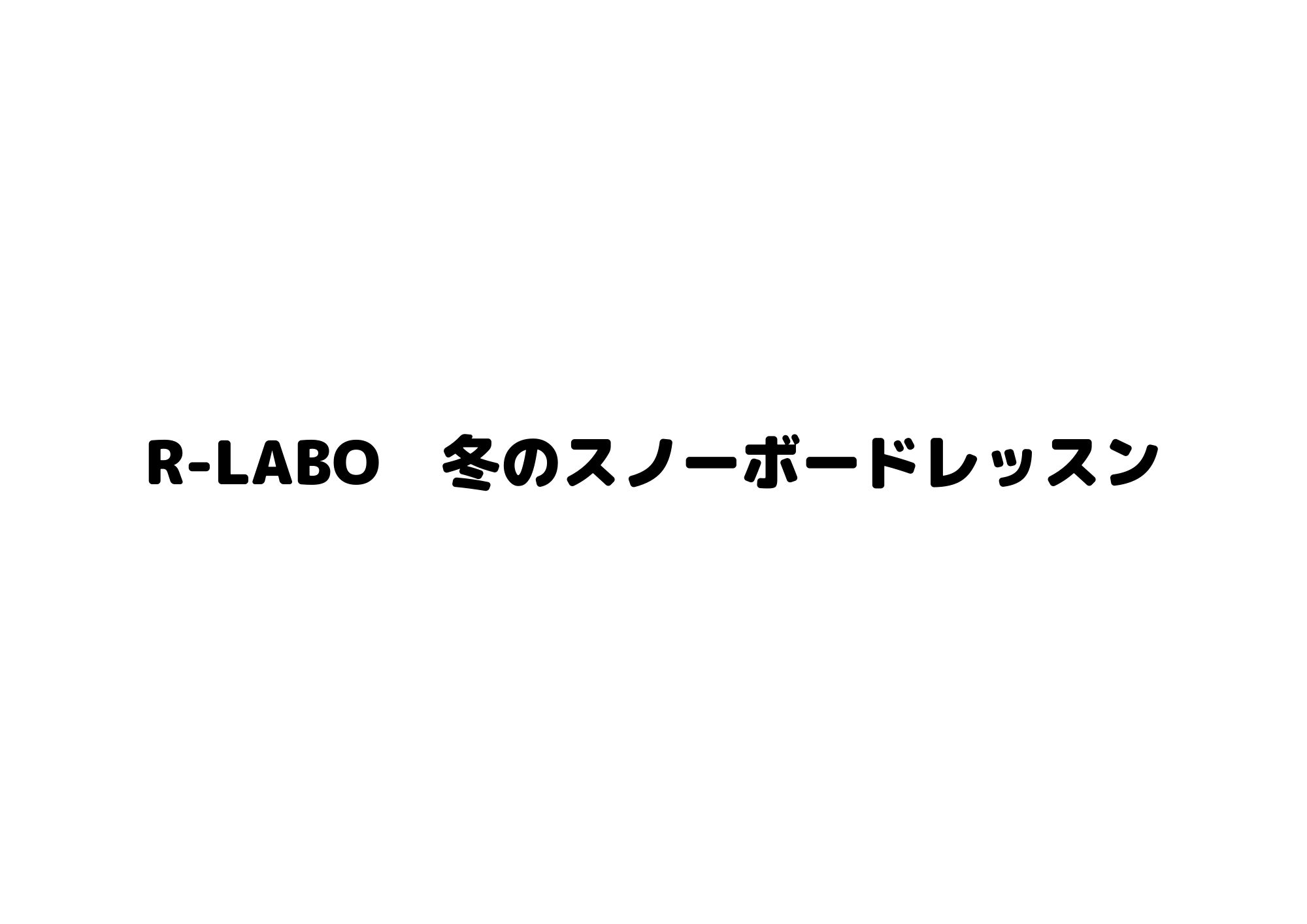 R-LABO　冬のスノーボードレッスン